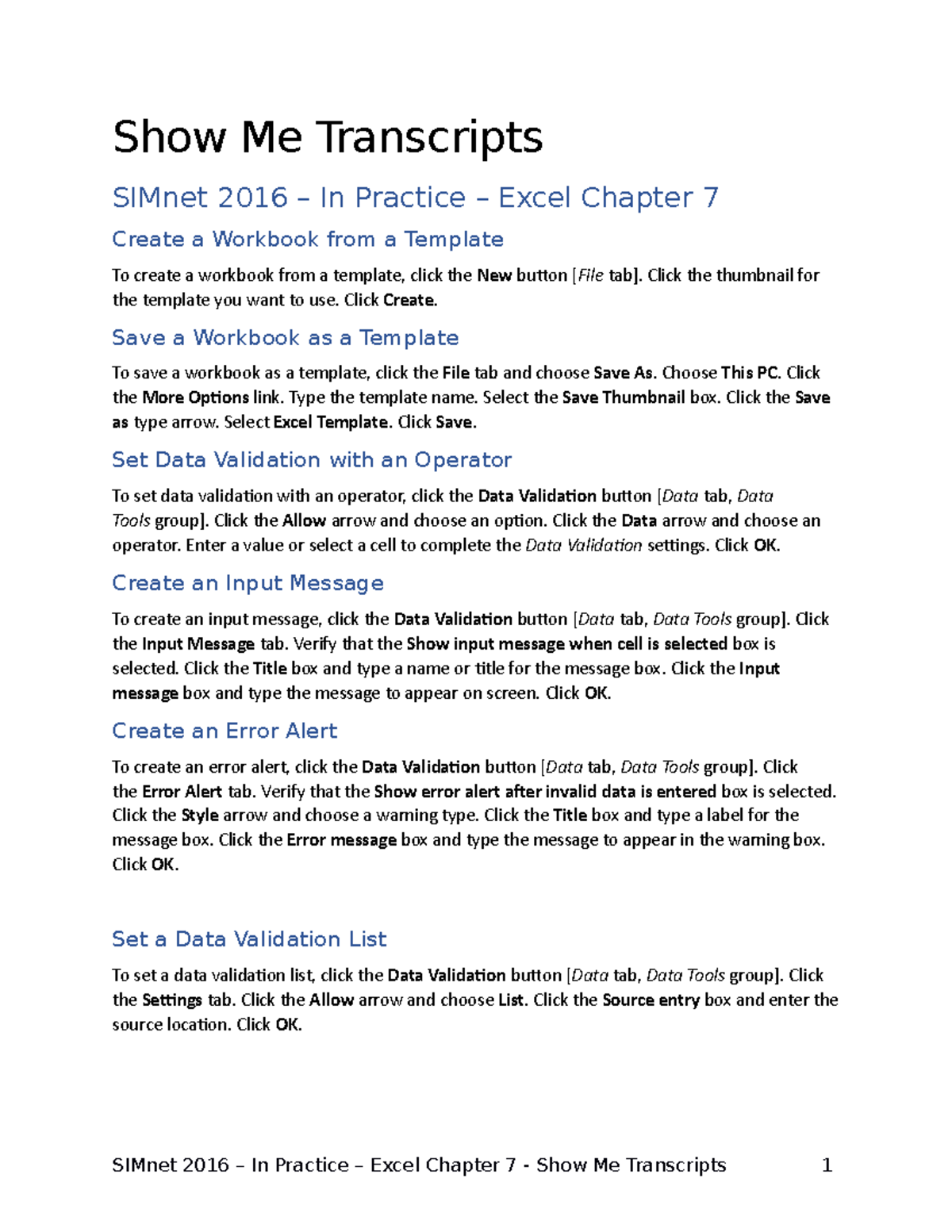 Show Me Transcripts

SIMnet 2016 – In Practice – Excel Chapter 7

Create a Workbook from a Template

To create a workbook from a template, click the New button [File tab]. Click the thumbnail for the template you want to use. Click Create.

Save a Workbook as a Template

To save a workbook as a template, click the File tab and choose Save As. Choose This PC. Click the More Options link. Type the template name. Select the Save Thumbnail box. Click the Save as type arrow. Select Excel Template. Click Save.

Set Data Validation with an Operator

To set data validation with an operator, click the Data Validation button [Data tab, Data Tools group]. Click the Allow arrow and choose an option. Click the Data arrow and choose an operator. Enter a value or select a cell to complete the Data Validation settings. Click OK.

Create an Input Message

To create an input message, click the Data Validation button [Data tab, Data Tools group]. Click the Input Message tab. Verify that the Show input message when cell is selected box is selected. Click the Title box and type a name or title for the message box. Click the Input message box and type the message to appear on screen. Click OK.

Create an Error Alert

To create an error alert, click the Data Validation button [Data tab, Data Tools group]. Click the Error Alert tab. Verify that the Show error alert after invalid data is entered box is selected. Click the Style arrow and choose a warning type. Click the Title box and type a label for the message box. Click the Error message box and type the message to appear in the warning box. Click OK.

Set a Data Validation List

To set a data validation list, click the Data Validation button [Data tab, Data Tools group]. Click the Settings tab. Click the Allow arrow and choose List. Click the Source entry box and enter the source location. Click OK.

SIMnet 2016 – In Practice – Excel Chapter 7 - Show Me Transcripts 1